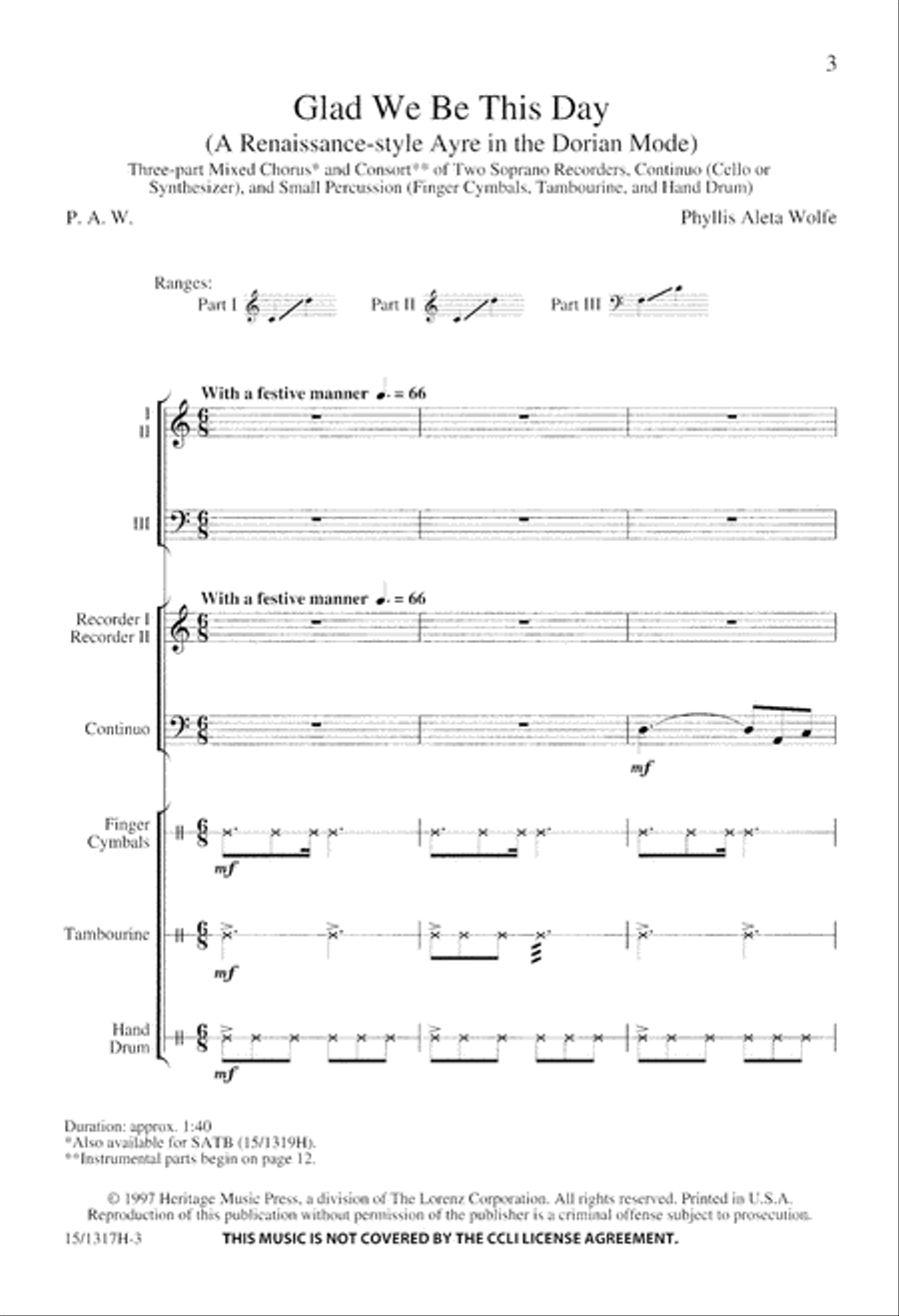 3

Glad We Be This Day

(A Renaissance-style Ayre in the Dorian Mode)

Three-part Mixed Chorus* and Consort** of Two Soprano Recorders, Continuo (Cello or Synthesizer), and Small Percussion (Finger Cymbals, Tambourine, and Hand Drum)

P. A. W.

Phyllis Aleta Wolfe

Ranges:
Part I Part II Part III

With a festive manner ♩. = 66

I
II

III

With a festive manner ♩. = 66

Recorder I
Recorder II

Continuo

mf

Finger Cymbals

mf

Tambourine

mf

Hand Drum

mf

Duration: approx. 1:40
*Also available for SATB (15/1319H).
**Instrumental parts begin on page 12.

© 1997 Heritage Music Press, a division of The Lorenz Corporation. All rights reserved. Printed in U.S.A.
Reproduction of this publication without permission of the publisher is a criminal offense subject to prosecution.

15/1317H-3

THIS MUSIC IS NOT COVERED BY THE CCLI LICENSE AGREEMENT.